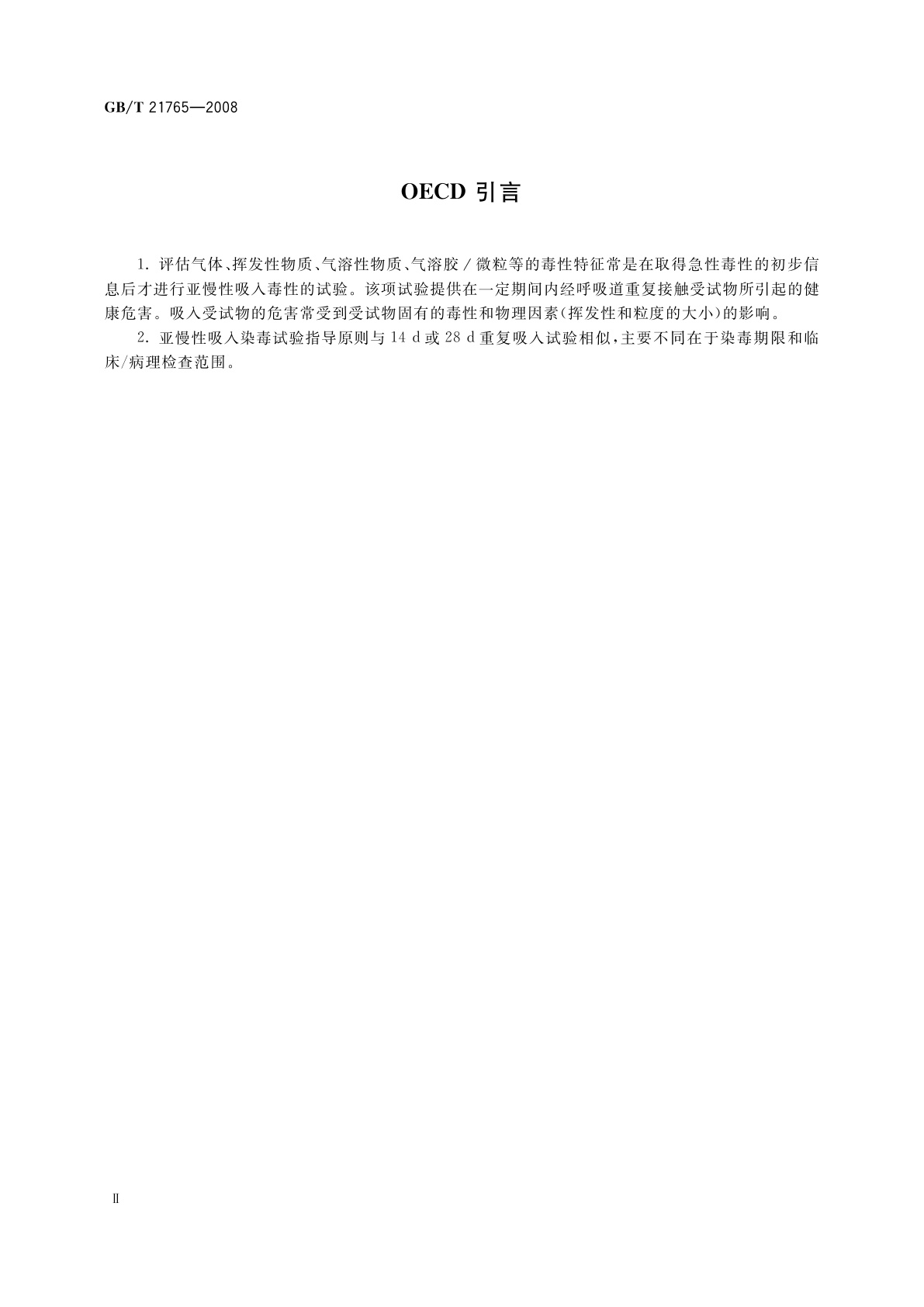 GB/T 21765—2008

OECD 引言

1. 评估气体、挥发性物质、气溶性物质、气溶胶／微粒等的毒性特征常是在取得急性毒性的初步信息后才进行亚慢性吸入毒性的试验。该项试验提供在一定期间内经呼吸道重复接触受试物所引起的健康危害。吸入受试物的危害常受到受试物固有的毒性和物理因素(挥发性和粒度的大小)的影响。

2. 亚慢性吸入染毒试验指导原则与 14 d 或 28 d 重复吸入试验相似，主要不同在于染毒期限和临床/病理检查范围。

Ⅱ